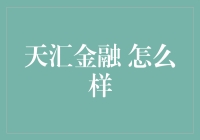 天汇金融 怎么样